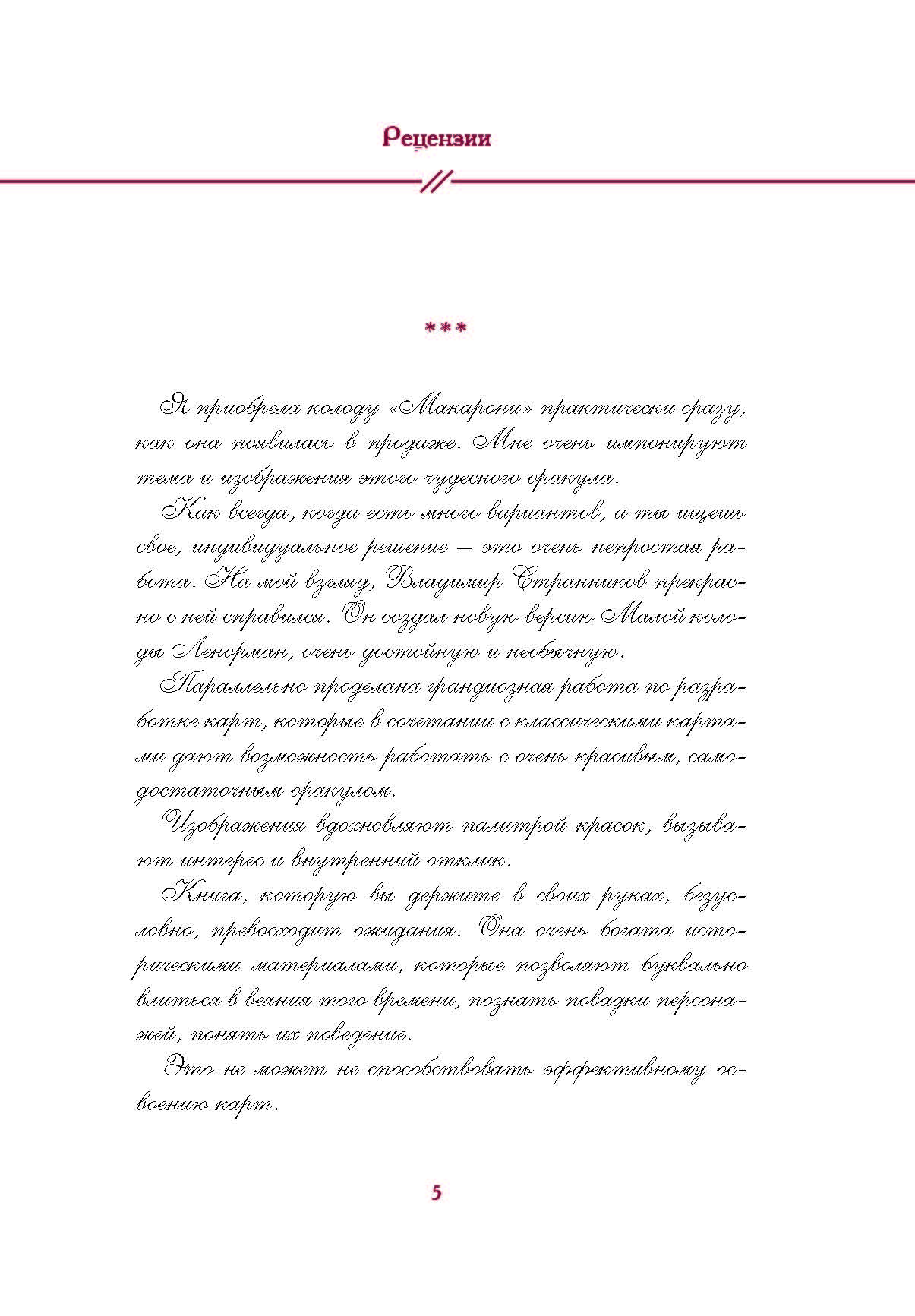 Рецензии

***

Я приобрела колоду «Макарони» практически сразу, как она появилась в продаже. Мне очень импонируют тема и изображения этого чудесного оракула.

Как всегда, когда есть много вариантов, а ты ищешь свое, индивидуальное решение — это очень непростая работа. На мой взгляд, Владимир Странников прекрасно с ней справился. Он создал новую версию Малой колоды Ленорман, очень достойную и необычную.

Параллельно проделана грандиозная работа по разработке карт, которые в сочетании с классическими картами дают возможность работать с очень красивым, самодостаточным оракулом.

Изображения вдохновляют палитрой красок, вызывают интерес и внутренний отклик.

Книга, которую вы держите в своих руках, безусловно, превосходит ожидания. Она очень богата историческими материалами, которые позволяют буквально влиться в веяния того времени, познать повадки персонажей, понять их поведение.

Это не может не способствовать эффективному освоению карт.

5